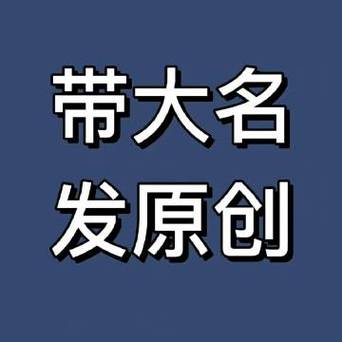 带大名
发原创